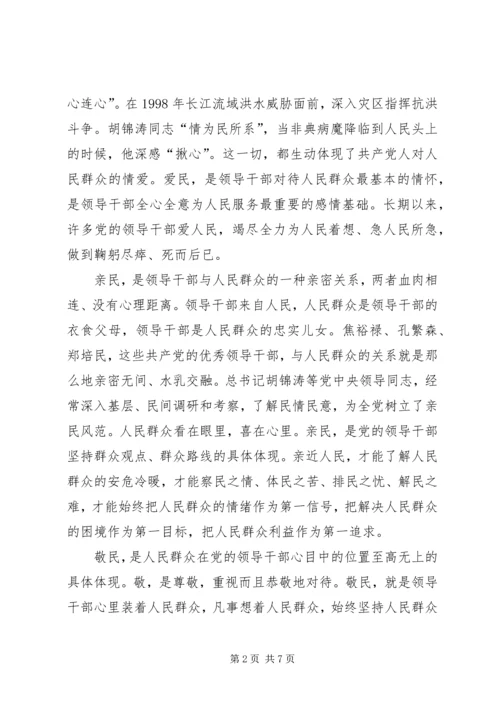 心连心”。在 1998 年长江流域洪水威胁面前，深入灾区指挥抗洪斗争。胡锦涛同志“情为民所系”，当非典病魔降临到人民头上的时候，他深感“揪心”。这一切，都生动体现了共产党人对人民群众的情爱。爱民，是领导干部对待人民群众最基本的情怀，是领导干部全心全意为人民服务最重要的感情基础。长期以来，许多党的领导干部爱人民，竭尽全力为人民着想、急人民所急，做到鞠躬尽瘁、死而后已。

亲民，是领导干部与人民群众的一种亲密关系，两者血肉相连、没有心理距离。领导干部来自人民，人民群众是领导干部的衣食父母，领导干部是人民群众的忠实儿女。焦裕禄、孔繁森、郑培民，这些共产党的优秀领导干部，与人民群众的关系就是那么地亲密无间、水乳交融。总书记胡锦涛等党中央领导同志，经常深入基层、民间调研和考察，了解民情民意，为全党树立了亲民风范。人民群众看在眼里，喜在心里。亲民，是党的领导干部坚持群众观点、群众路线的具体体现。亲近人民，才能了解人民群众的安危冷暖，才能察民之情、体民之苦、排民之忧、解民之难，才能始终把人民群众的情绪作为第一信号，把解决人民群众的困境作为第一目标，把人民群众利益作为第一追求。

敬民，是人民群众在党的领导干部心目中的位置至高无上的具体体现。敬，是尊敬，重视而且恭敬地对待。敬民，就是领导干部心里装着人民群众，凡事想着人民群众，始终坚持人民群众

第 2 页 共 7 页